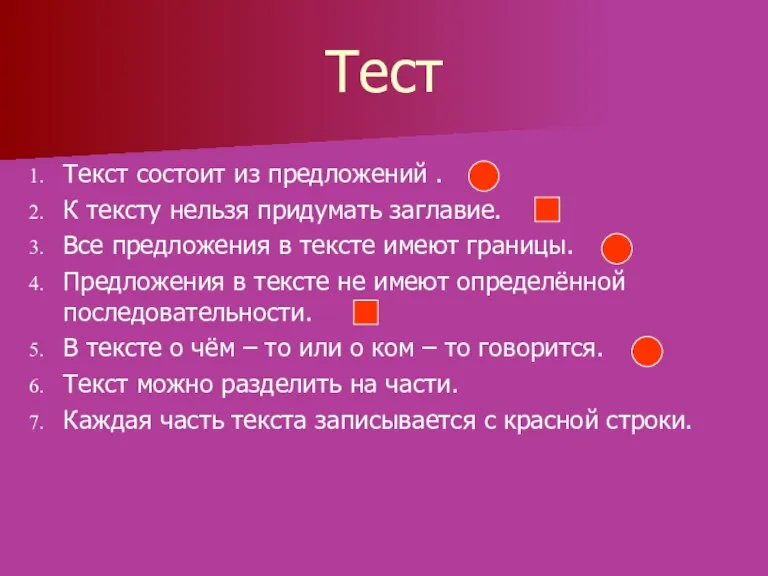 Тест

1. Текст состоит из предложений .
2. К тексту нельзя придумать заглавие.
3. Все предложения в тексте имеют границы.
4. Предложения в тексте не имеют определённой последовательности.
5. В тексте о чём – то или о ком – то говорится.
6. Текст можно разделить на части.
7. Каждая часть текста записывается с красной строки.